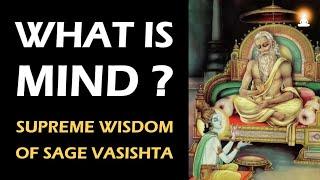 WHAT IS MIND ?

SUPREME WISDOM OF SAGE VASISHTA